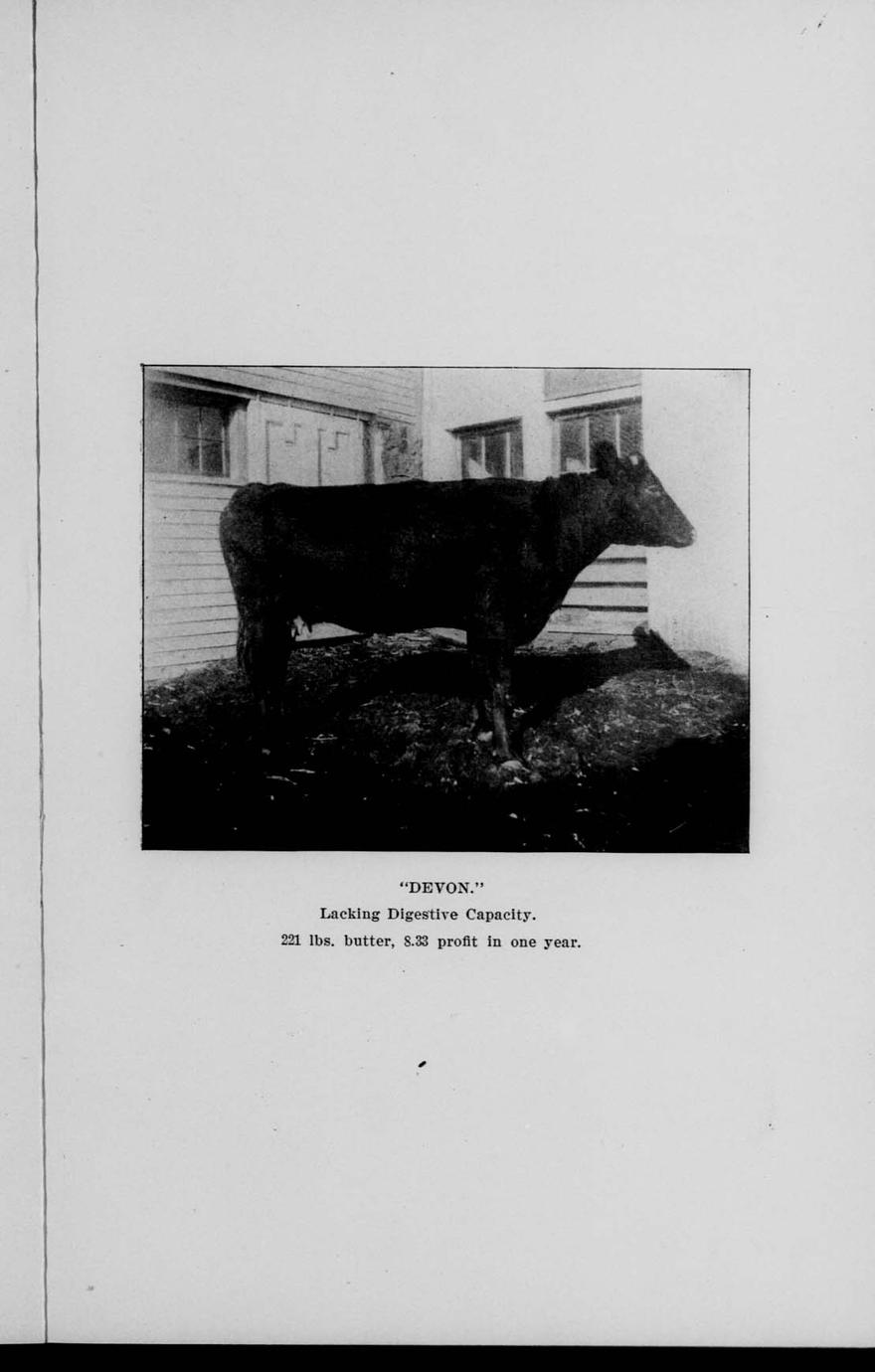 "DEVON."

Lacking Digestive Capacity.

221 lbs. butter, 8.33 profit in one year.